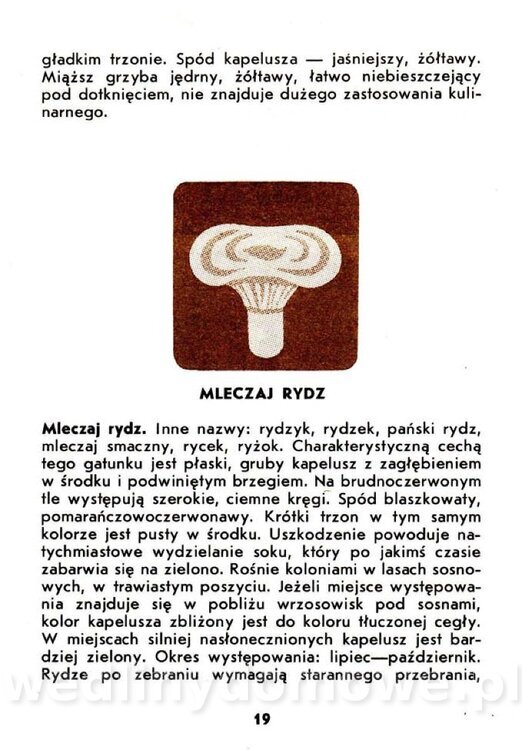 gładkim trzonie. Spód kapelusza — jaśniejszy, żółtawy. Miąższ grzyba jędrny, żółtawy, łatwo niebieszczejący pod dotknięciem, nie znajduje dużego zastosowania kulinarnego.

MLECZAJ RYDZ

Mleczaj rydz. Inne nazwy: rydzyk, rydzek, pański rydz, mleczaj smaczny, rycek, ryżok. Charakterystyczną cechą tego gatunku jest płaski, gruby kapelusz z zagłębieniem w środku i podwiniętym brzegiem. Na brudnoczerwonym tle występują szerokie, ciemne kręgi. Spód blaszkowaty, pomarańczowoczerwonawy. Krótki trzon w tym samym kolorze jest pusty w środku. Uszkodzenie powoduje natychmiastowe wydzielanie soku, który po jakimś czasie zabarwia się na zielono. Rośnie koloniami w lasach sosnowych, w trawiastym poszyciu. Jeżeli miejsce występowania znajduje się w pobliżu wrzosowisk pod sosnami, kolor kapelusza zbliżony jest do koloru tłuczonej cegły. W miejscach silniej nasłonecznionych kapelusz jest bardziej zielony. Okres występowania: lipiec—październik. Rydze po zebraniu wymagają starannego przebrania,

wedlinydomowe.pl

19